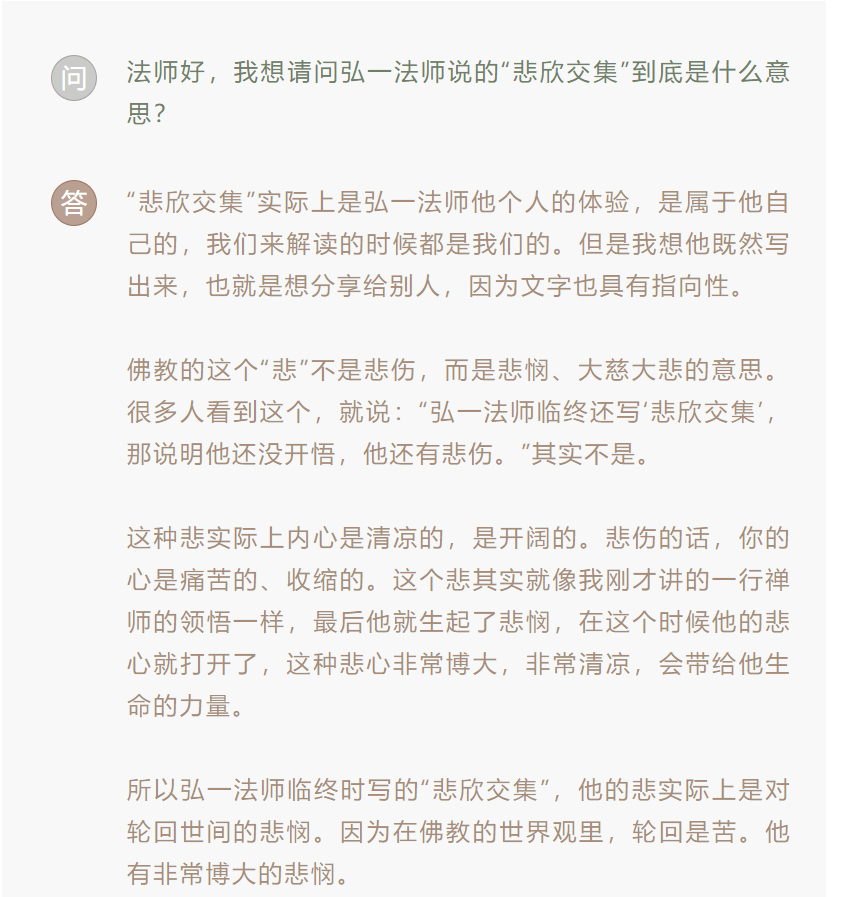 问

法师好，我想请问弘一法师说的“悲欣交集”到底是什么意思？

答

“悲欣交集”实际上是弘一法师他个人的体验，是属于他自己的，我们来解读的时候都是我们的。但是我想他既然写出来，也就是想分享给别人，因为文字也具有指向性。

佛教的这个“悲”不是悲伤，而是悲悯、大慈大悲的意思。很多人看到这个，就说：“弘一法师临终还写‘悲欣交集’，那说明他还没开悟，他还有悲伤。”其实不是。

这种悲实际上内心是清凉的，是开阔的。悲伤的话，你的心是痛苦的、收缩的。这个悲其实就像我刚才讲的一行禅师的领悟一样，最后他就生起了悲悯，在这个时候他的悲心就打开了，这种悲心非常博大，非常清凉，会带给他生命的力量。

所以弘一法师临终时写的“悲欣交集”，他的悲实际上是对轮回世间的悲悯。因为在佛教的世界观里，轮回是苦。他有非常博大的悲悯。